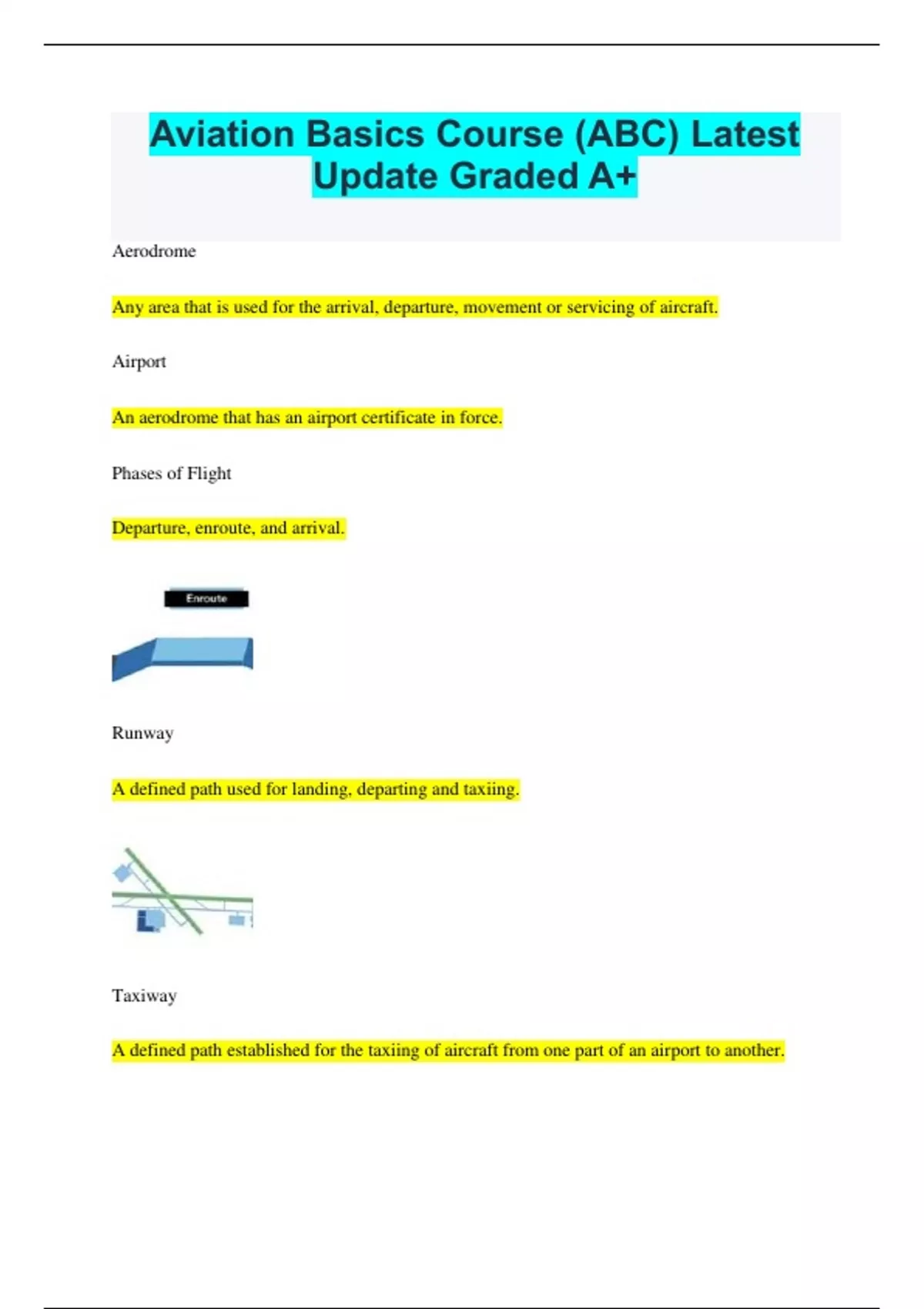 Aviation Basics Course (ABC) Latest Update Graded A+

Aerodrome

Any area that is used for the arrival, departure, movement or servicing of aircraft.

Airport

An aerodrome that has an airport certificate in force.

Phases of Flight

Departure, enroute, and arrival.

Enroute

Runway

A defined path used for landing, departing and taxiing.

Taxiway

A defined path established for the taxiing of aircraft from one part of an airport to another.